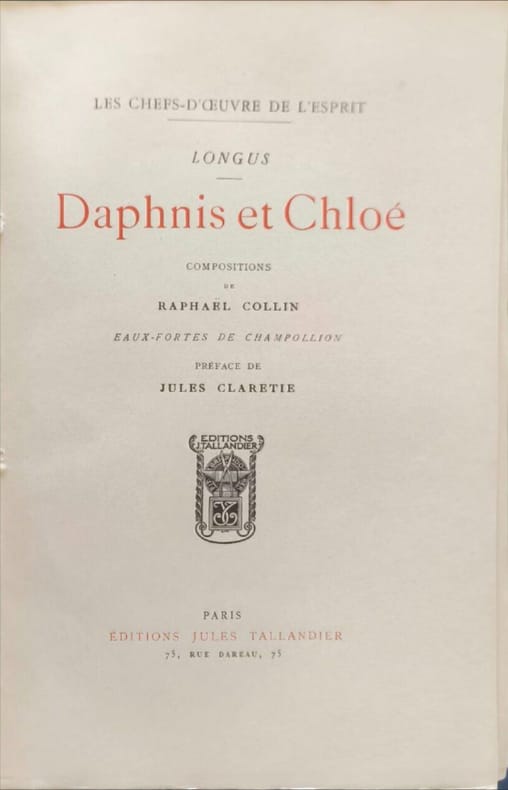 LES CHEFS-D'ŒUVRE DE L'ESPRIT

LONGUS

Daphnis et Chloé

COMPOSITIONS
DE
RAPHAËL COLLIN

EAUX-FORTES DE CHAMPOLLION

PRÉFACE DE
JULES CLARETIE

EDITIONS J. TALLANDIER

PARIS
ÉDITIONS JULES TALLANDIER
75, RUE DAREAU, 75